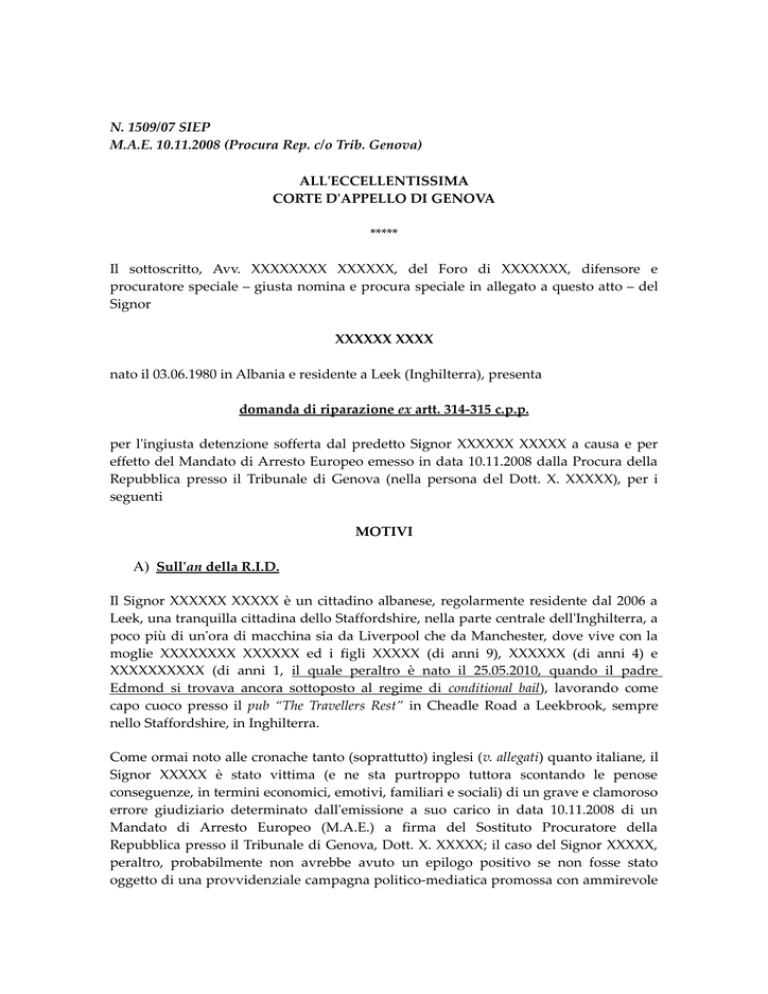 N. 1509/07 SIEP
M.A.E. 10.11.2008 (Procura Rep. c/o Trib. Genova)

ALL'ECCELLENTISSIMA
CORTE D'APPELLO DI GENOVA

*****

Il sottoscritto, Avv. XXXXXXXX XXXXXX, del Foro di XXXXXXX, difensore e procuratore speciale – giusta nomina e procura speciale in allegato a questo atto – del Signor

XXXXXX XXXX

nato il 03.06.1980 in Albania e residente a Leek (Inghilterra), presenta

domanda di riparazione ex artt. 314-315 c.p.p.

per l'ingiusta detenzione sofferta dal predetto Signor XXXXXX XXXXX a causa e per effetto del Mandato di Arresto Europeo emesso in data 10.11.2008 dalla Procura della Repubblica presso il Tribunale di Genova (nella persona del Dott. X. XXXXX), per i seguenti

MOTIVI

A) Sull'an della R.I.D.

Il Signor XXXXXX XXXXX è un cittadino albanese, regolarmente residente dal 2006 a Leek, una tranquilla cittadina dello Staffordshire, nella parte centrale dell'Inghilterra, a poco più di un'ora di macchina sia da Liverpool che da Manchester, dove vive con la moglie XXXXXXXX XXXXXX ed i figli XXXXX (di anni 9), XXXXXX (di anni 4) e XXXXXXXXXX (di anni 1, il quale peraltro è nato il 25.05.2010, quando il padre Edmond si trovava ancora sottoposto al regime di conditional bail), lavorando come capo cuoco presso il pub "The Travellers Rest" in Cheadle Road a Leekbrook, sempre nello Staffordshire, in Inghilterra.

Come ormai noto alle cronache tanto (soprattutto) inglesi (v. allegati) quanto italiane, il Signor XXXXX è stato vittima (e ne sta purtroppo tuttora scontando le penose conseguenze, in termini economici, emotivi, familiari e sociali) di un grave e clamoroso errore giudiziario determinato dall'emissione a suo carico in data 10.11.2008 di un Mandato di Arresto Europeo (M.A.E.) a firma del Sostituto Procuratore della Repubblica presso il Tribunale di Genova, Dott. X. XXXXX; il caso del Signor XXXXX, peraltro, probabilmente non avrebbe avuto un epilogo positivo se non fosse stato oggetto di una provvidenziale campagna politico-mediatica promossa con ammirevole